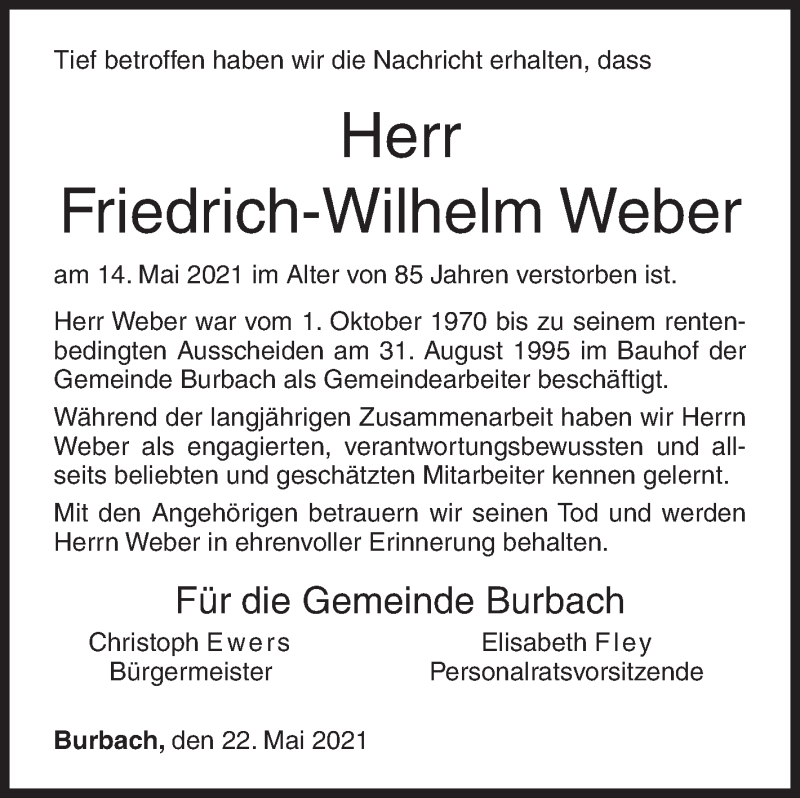 Tief betroffen haben wir die Nachricht erhalten, dass

Herr
Friedrich-Wilhelm Weber

am 14. Mai 2021 im Alter von 85 Jahren verstorben ist.

Herr Weber war vom 1. Oktober 1970 bis zu seinem rentenbedingten Ausscheiden am 31. August 1995 im Bauhof der Gemeinde Burbach als Gemeindearbeiter beschäftigt.

Während der langjährigen Zusammenarbeit haben wir Herrn Weber als engagierten, verantwortungsbewussten und allseits beliebten und geschätzten Mitarbeiter kennen gelernt.

Mit den Angehörigen betrauern wir seinen Tod und werden Herrn Weber in ehrenvoller Erinnerung behalten.

Für die Gemeinde Burbach

Christoph Ewers
Bürgermeister

Elisabeth Fley
Personalratsvorsitzende

Burbach, den 22. Mai 2021